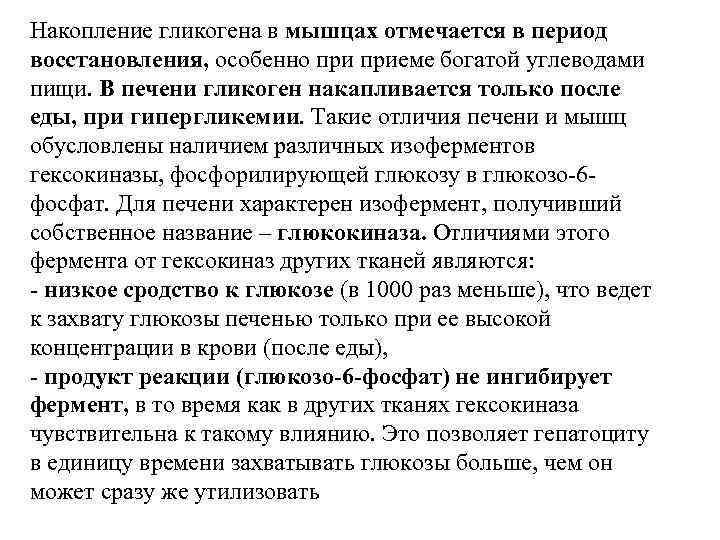 Накопление гликогена в мышцах отмечается в период восстановления, особенно при приеме богатой углеводами пищи. В печени гликоген накапливается только после еды, при гипергликемии. Такие отличия печени и мышц обусловлены наличием различных изоферментов гексокиназы, фосфорилирующей глюкозу в глюкозо-6-фосфат. Для печени характерен изофермент, получивший собственное название – глюкокиназа. Отличиями этого фермента от гексокиназ других тканей являются:
- низкое сродство к глюкозе (в 1000 раз меньше), что ведет к захвату глюкозы печенью только при ее высокой концентрации в крови (после еды),
- продукт реакции (глюкозо-6-фосфат) не ингибирует фермент, в то время как в других тканях гексокиназа чувствительна к такому влиянию. Это позволяет гепатоциту в единицу времени захватывать глюкозы больше, чем он может сразу же утилизовать